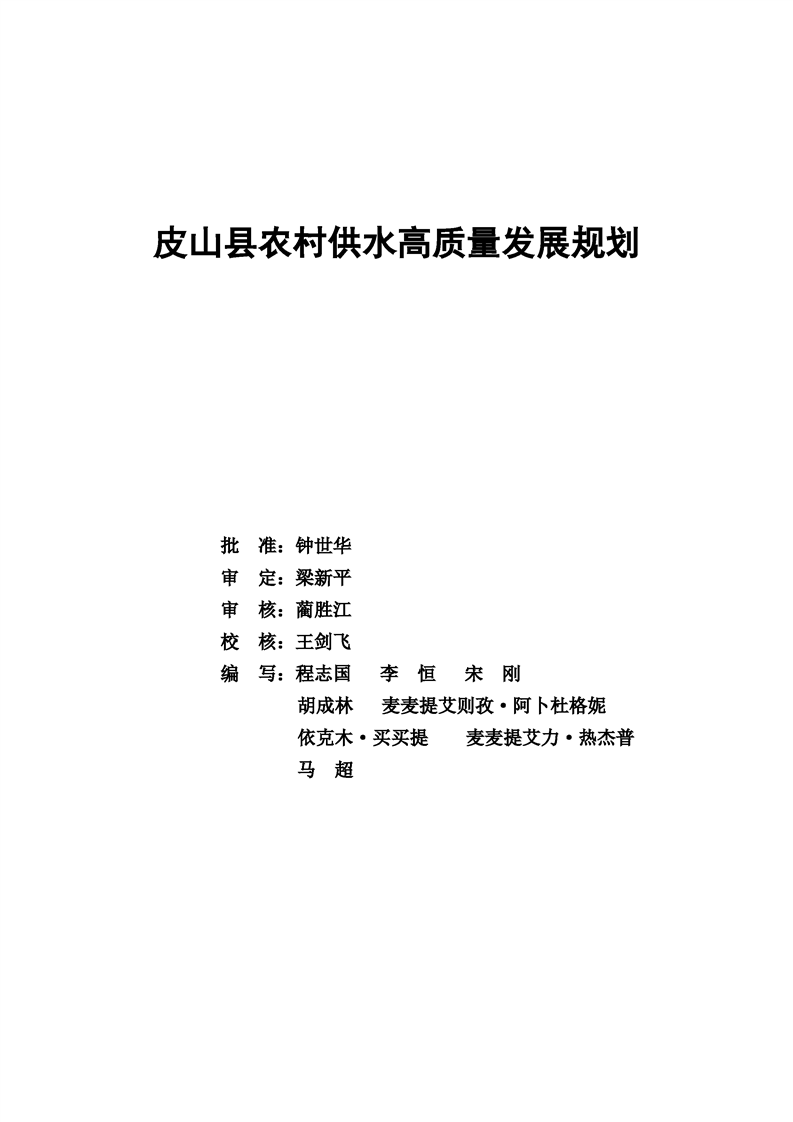 皮山县农村供水高质量发展规划

批　准：钟世华
审　定：梁新平
审　核：蔺胜江
校　核：王剑飞
编　写：程志国　李　恒　宋　刚
胡成林　麦麦提艾则孜·阿卜杜格妮
依克木·买买提　麦麦提艾力·热杰普
马　超